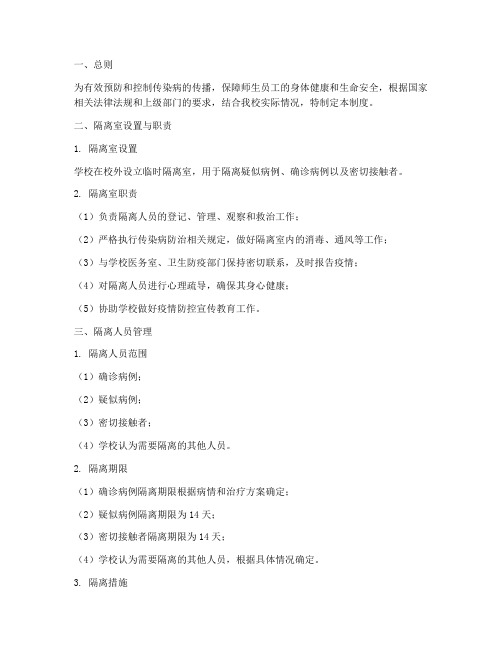 一、总则

为有效预防和控制传染病的传播，保障师生员工的身体健康和生命安全，根据国家相关法律法规和上级部门的要求，结合我校实际情况，特制定本制度。

二、隔离室设置与职责

1. 隔离室设置

学校在校外设立临时隔离室，用于隔离疑似病例、确诊病例以及密切接触者。

2. 隔离室职责

（1）负责隔离人员的登记、管理、观察和救治工作；

（2）严格执行传染病防治相关规定，做好隔离室内的消毒、通风等工作；

（3）与学校医务室、卫生防疫部门保持密切联系，及时报告疫情；

（4）对隔离人员进行心理疏导，确保其身心健康；

（5）协助学校做好疫情防控宣传教育工作。

三、隔离人员管理

1. 隔离人员范围

（1）确诊病例；

（2）疑似病例；

（3）密切接触者；

（4）学校认为需要隔离的其他人员。

2. 隔离期限

（1）确诊病例隔离期限根据病情和治疗方案确定；

（2）疑似病例隔离期限为14天；

（3）密切接触者隔离期限为14天；

（4）学校认为需要隔离的其他人员，根据具体情况确定。

3. 隔离措施